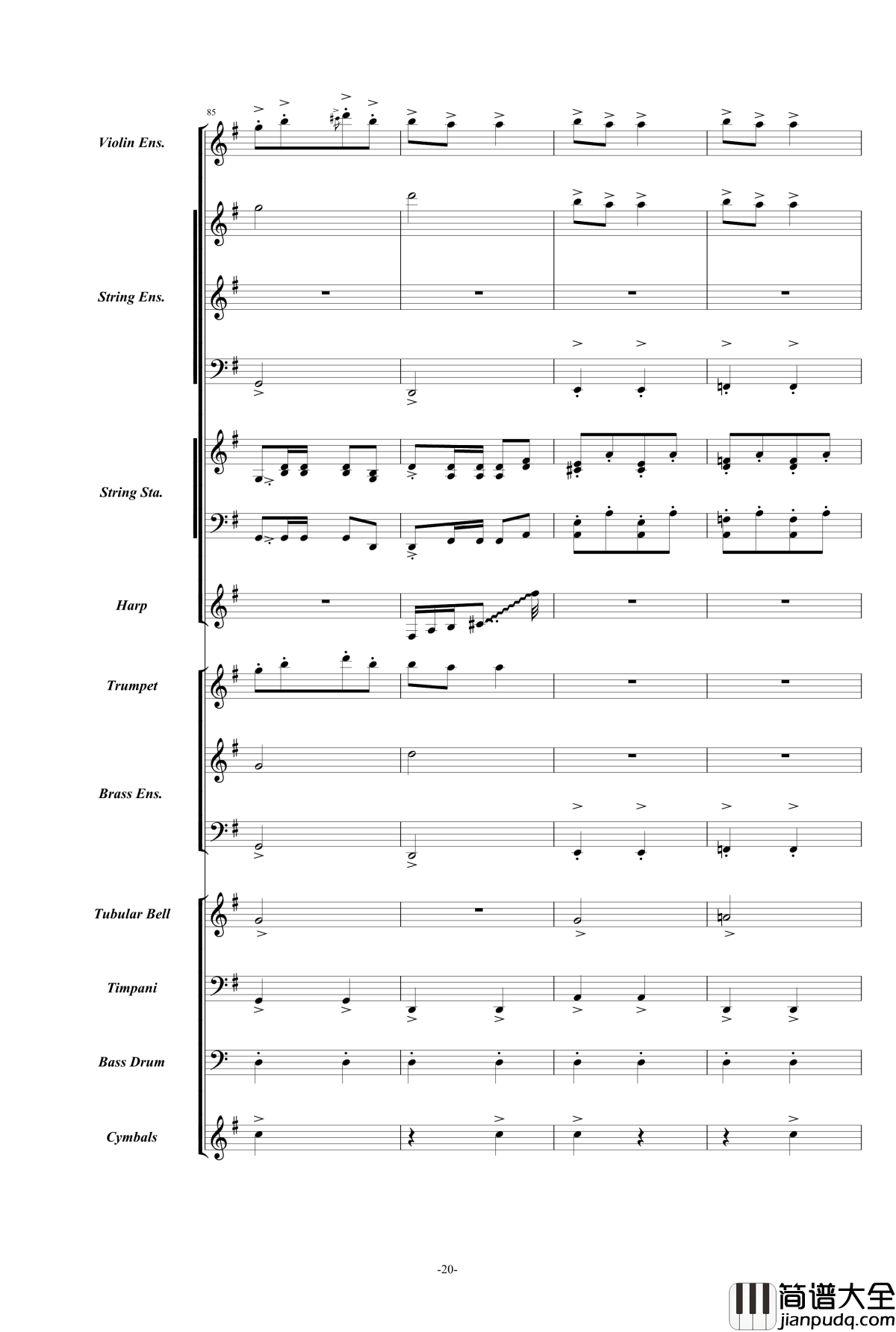 85

Violin Ens.

String Ens.

String Sta.

Harp

Trumpet

Brass Ens.

Tubular Bell

Timpani

Bass Drum

Cymbals

-20-

简谱大全
jianpudq.com